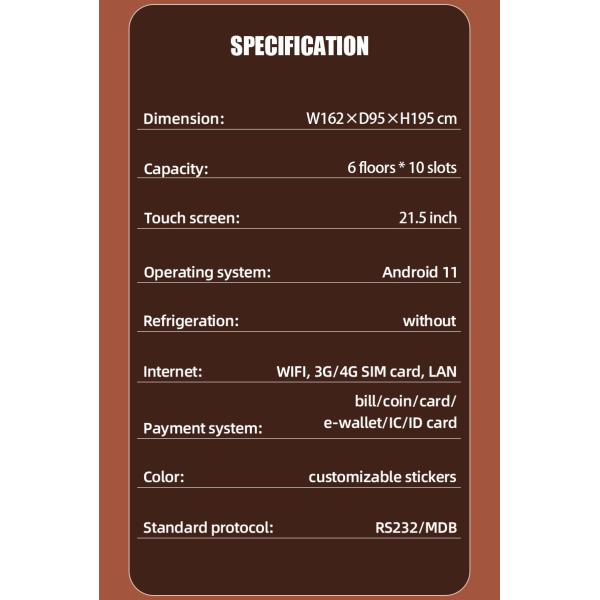 SPECIFICATION

Dimension: W162×D95×H195 cm

Capacity: 6 floors * 10 slots

Touch screen: 21.5 inch

Operating system: Android 11

Refrigeration: without

Internet: WIFI, 3G/4G SIM card, LAN

Payment system: bill/coin/card/ e-wallet/IC/ID card

Color: customizable stickers

Standard protocol: RS232/MDB